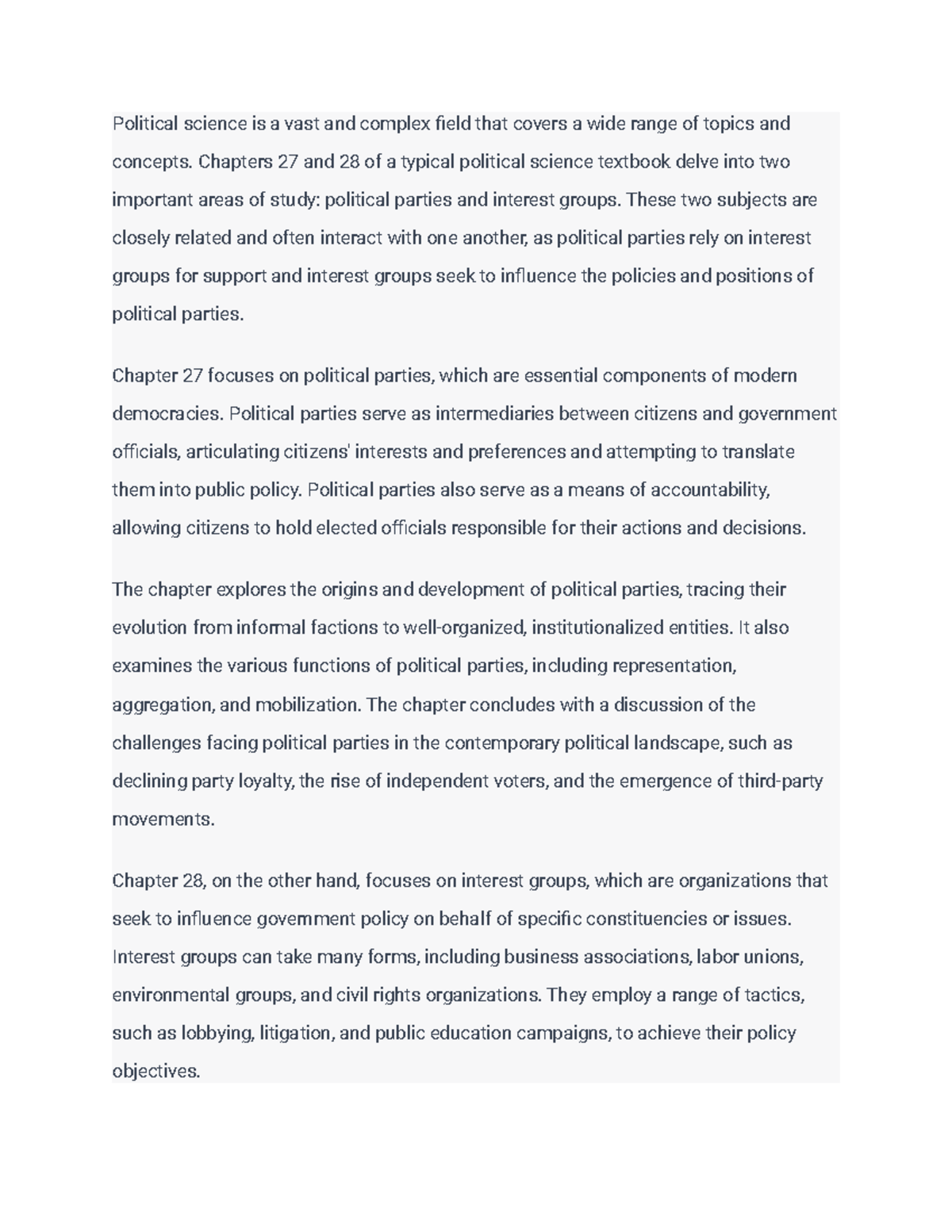 Political science is a vast and complex field that covers a wide range of topics and concepts. Chapters 27 and 28 of a typical political science textbook delve into two important areas of study: political parties and interest groups. These two subjects are closely related and often interact with one another, as political parties rely on interest groups for support and interest groups seek to influence the policies and positions of political parties.

Chapter 27 focuses on political parties, which are essential components of modern democracies. Political parties serve as intermediaries between citizens and government officials, articulating citizens' interests and preferences and attempting to translate them into public policy. Political parties also serve as a means of accountability, allowing citizens to hold elected officials responsible for their actions and decisions.

The chapter explores the origins and development of political parties, tracing their evolution from informal factions to well-organized, institutionalized entities. It also examines the various functions of political parties, including representation, aggregation, and mobilization. The chapter concludes with a discussion of the challenges facing political parties in the contemporary political landscape, such as declining party loyalty, the rise of independent voters, and the emergence of third-party movements.

Chapter 28, on the other hand, focuses on interest groups, which are organizations that seek to influence government policy on behalf of specific constituencies or issues. Interest groups can take many forms, including business associations, labor unions, environmental groups, and civil rights organizations. They employ a range of tactics, such as lobbying, litigation, and public education campaigns, to achieve their policy objectives.